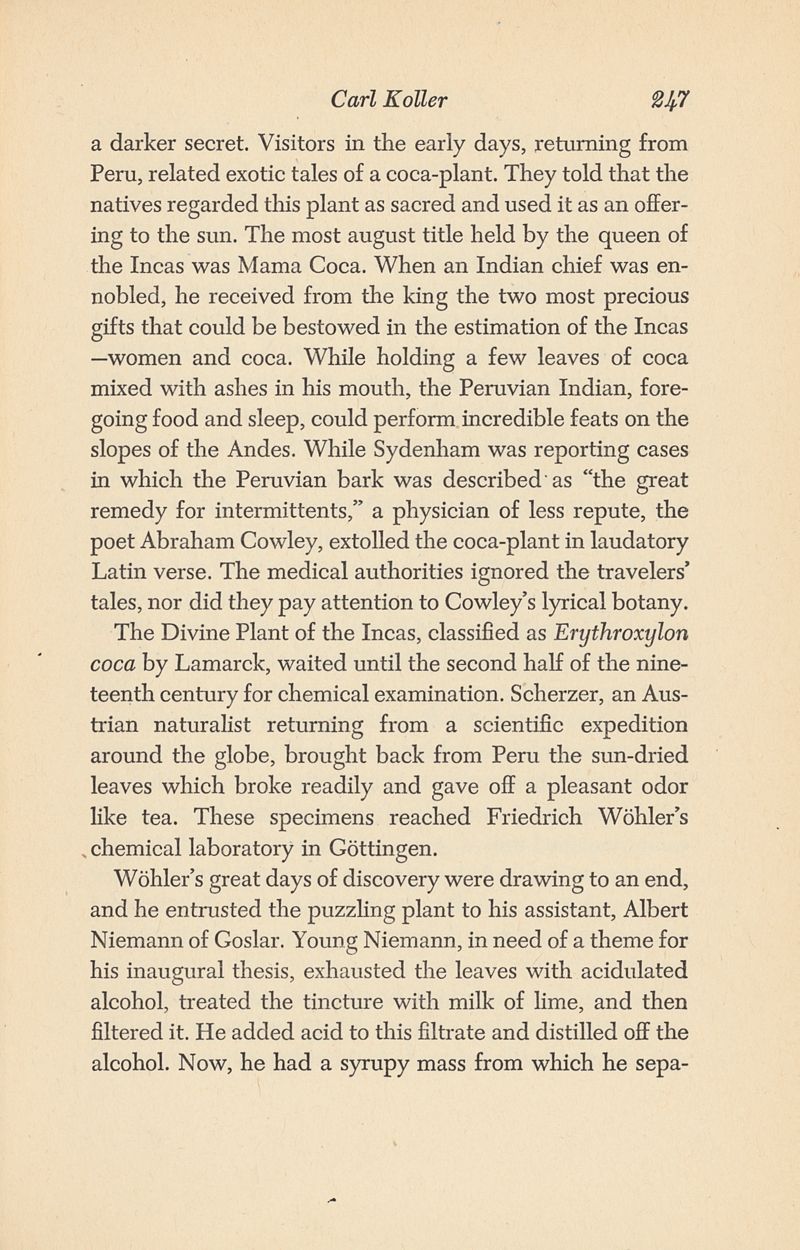 Carl Koller 247

a darker secret. Visitors in the early days, returning from Peru, related exotic tales of a coca-plant. They told that the natives regarded this plant as sacred and used it as an offering to the sun. The most august title held by the queen of the Incas was Mama Coca. When an Indian chief was ennobled, he received from the king the two most precious gifts that could be bestowed in the estimation of the Incas —women and coca. While holding a few leaves of coca mixed with ashes in his mouth, the Peruvian Indian, foregoing food and sleep, could perform incredible feats on the slopes of the Andes. While Sydenham was reporting cases in which the Peruvian bark was described as "the great remedy for intermittents," a physician of less repute, the poet Abraham Cowley, extolled the coca-plant in laudatory Latin verse. The medical authorities ignored the travelers' tales, nor did they pay attention to Cowley's lyrical botany.

The Divine Plant of the Incas, classified as Erythroxylon coca by Lamarck, waited until the second half of the nineteenth century for chemical examination. Scherzer, an Austrian naturalist returning from a scientific expedition around the globe, brought back from Peru the sun-dried leaves which broke readily and gave off a pleasant odor like tea. These specimens reached Friedrich Wöhler's chemical laboratory in Göttingen.

Wöhler's great days of discovery were drawing to an end, and he entrusted the puzzling plant to his assistant, Albert Niemann of Goslar. Young Niemann, in need of a theme for his inaugural thesis, exhausted the leaves with acidulated alcohol, treated the tincture with milk of lime, and then filtered it. He added acid to this filtrate and distilled off the alcohol. Now, he had a syrupy mass from which he sepa-